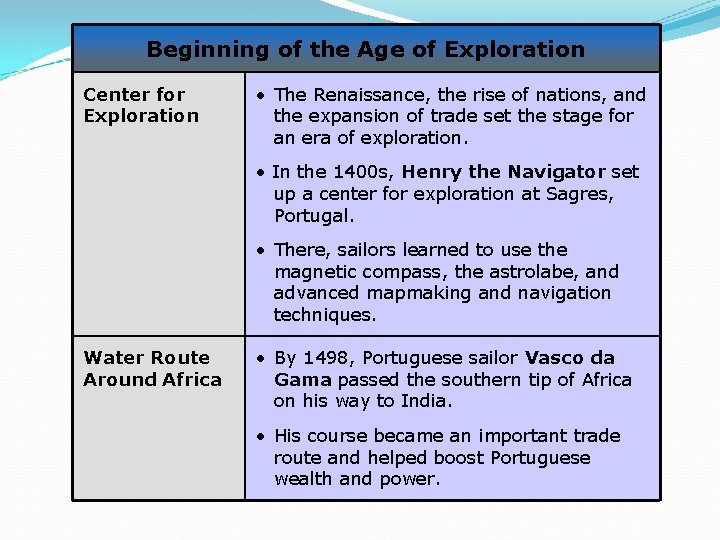 | Beginning of the Age of Exploration | |
|---|---|
| Center for Exploration | • The Renaissance, the rise of nations, and the expansion of trade set the stage for an era of exploration. • In the 1400s, Henry the Navigator set up a center for exploration at Sagres, Portugal. • There, sailors learned to use the magnetic compass, the astrolabe, and advanced mapmaking and navigation techniques. |
| Water Route Around Africa | • By 1498, Portuguese sailor Vasco da Gama passed the southern tip of Africa on his way to India. • His course became an important trade route and helped boost Portuguese wealth and power. |